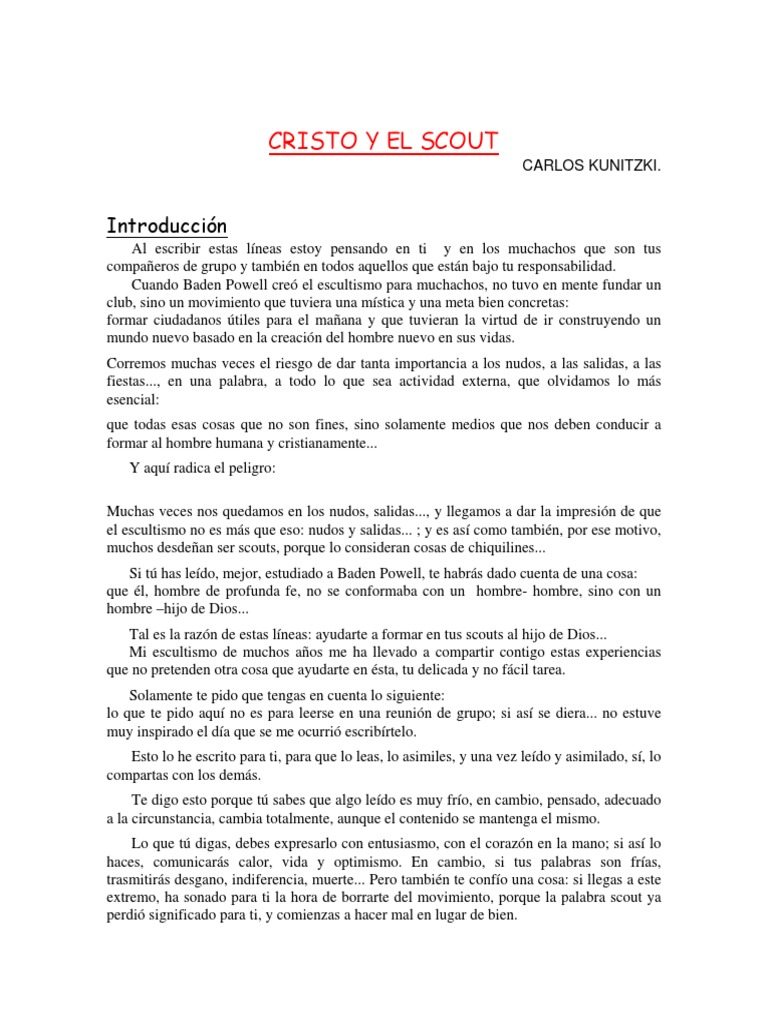 CRISTO Y EL SCOUT

CARLOS KUNITZKI.

Introducción

Al escribir estas líneas estoy pensando en ti y en los muchachos que son tus compañeros de grupo y también en todos aquellos que están bajo tu responsabilidad.

Cuando Baden Powell creó el escultismo para muchachos, no tuvo en mente fundar un club, sino un movimiento que tuviera una mística y una meta bien concretas:
formar ciudadanos útiles para el mañana y que tuvieran la virtud de ir construyendo un mundo nuevo basado en la creación del hombre nuevo en sus vidas.

Corremos muchas veces el riesgo de dar tanta importancia a los nudos, a las salidas, a las fiestas..., en una palabra, a todo lo que sea actividad externa, que olvidamos lo más esencial:

que todas esas cosas que no son fines, sino solamente medios que nos deben conducir a formar al hombre humana y cristianamente...

Y aquí radica el peligro:

Muchas veces nos quedamos en los nudos, salidas..., y llegamos a dar la impresión de que el escultismo no es más que eso: nudos y salidas... ; y es así como también, por ese motivo, muchos desdeñan ser scouts, porque lo consideran cosas de chiquilines...

Si tú has leído, mejor, estudiado a Baden Powell, te habrás dado cuenta de una cosa:
que él, hombre de profunda fe, no se conformaba con un hombre- hombre, sino con un hombre –hijo de Dios...

Tal es la razón de estas líneas: ayudarte a formar en tus scouts al hijo de Dios...
Mi escultismo de muchos años me ha llevado a compartir contigo estas experiencias que no pretenden otra cosa que ayudarte en ésta, tu delicada y no fácil tarea.

Solamente te pido que tengas en cuenta lo siguiente:
lo que te pido aquí no es para leerse en una reunión de grupo; si así se diera... no estuve muy inspirado el día que se me ocurrió escribírtelo.

Esto lo he escrito para ti, para que lo leas, lo asimiles, y una vez leído y asimilado, sí, lo compartas con los demás.

Te digo esto porque tú sabes que algo leído es muy frío, en cambio, pensado, adecuado a la circunstancia, cambia totalmente, aunque el contenido se mantenga el mismo.

Lo que tú digas, debes expresarlo con entusiasmo, con el corazón en la mano; si así lo haces, comunicarás calor, vida y optimismo. En cambio, si tus palabras son frías, trasmitirás desgano, indiferencia, muerte... Pero también te confío una cosa: si llegas a este extremo, ha sonado para ti la hora de borrarte del movimiento, porque la palabra scout ya perdió significado para ti, y comienzas a hacer mal en lugar de bien.